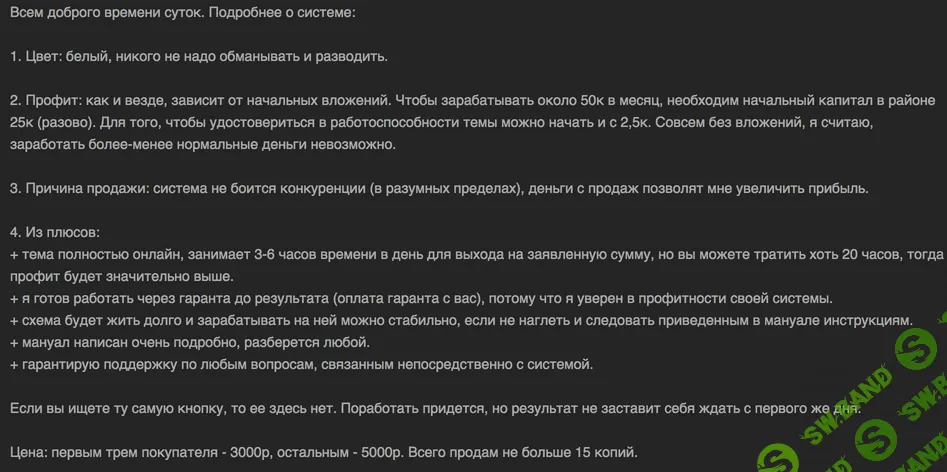 Всем доброго времени суток. Подробнее о системе:

1. Цвет: белый, никого не надо обманывать и разводить.

2. Профит: как и везде, зависит от начальных вложений. Чтобы зарабатывать около 50к в месяц, необходим начальный капитал в районе 25к (разово). Для того, чтобы удостовериться в работоспособности темы можно начать и с 2,5к. Совсем без вложений, я считаю, заработать более-менее нормальные деньги невозможно.

3. Причина продажи: система не боится конкуренции (в разумных пределах), деньги с продаж позволят мне увеличить прибыль.

4. Из плюсов:
+ тема полностью онлайн, занимает 3-6 часов времени в день для выхода на заявленную сумму, но вы можете тратить хоть 20 часов, тогда профит будет значительно выше.
+ я готов работать через гаранта до результата (оплата гаранта с вас), потому что я уверен в профитности своей системы.
+ схема будет жить долго и зарабатывать на ней можно стабильно, если не наглеть и следовать приведенным в мануале инструкциям.
+ мануал написан очень подробно, разберется любой.
+ гарантирую поддержку по любым вопросам, связанным непосредственно с системой.

Если вы ищете ту самую кнопку, то ее здесь нет. Поработать придется, но результат не заставит себя ждать с первого же дня.

Цена: первым трем покупателя - 3000р, остальным - 5000р. Всего продам не больше 15 копий.

SW.BAND SW.BAND SW.BAND